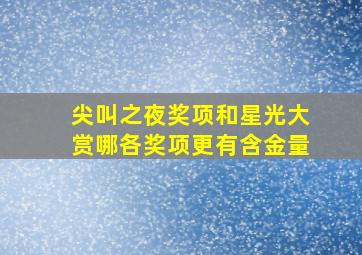 尖叫之夜奖项和星光大赏哪各奖项更有含金量